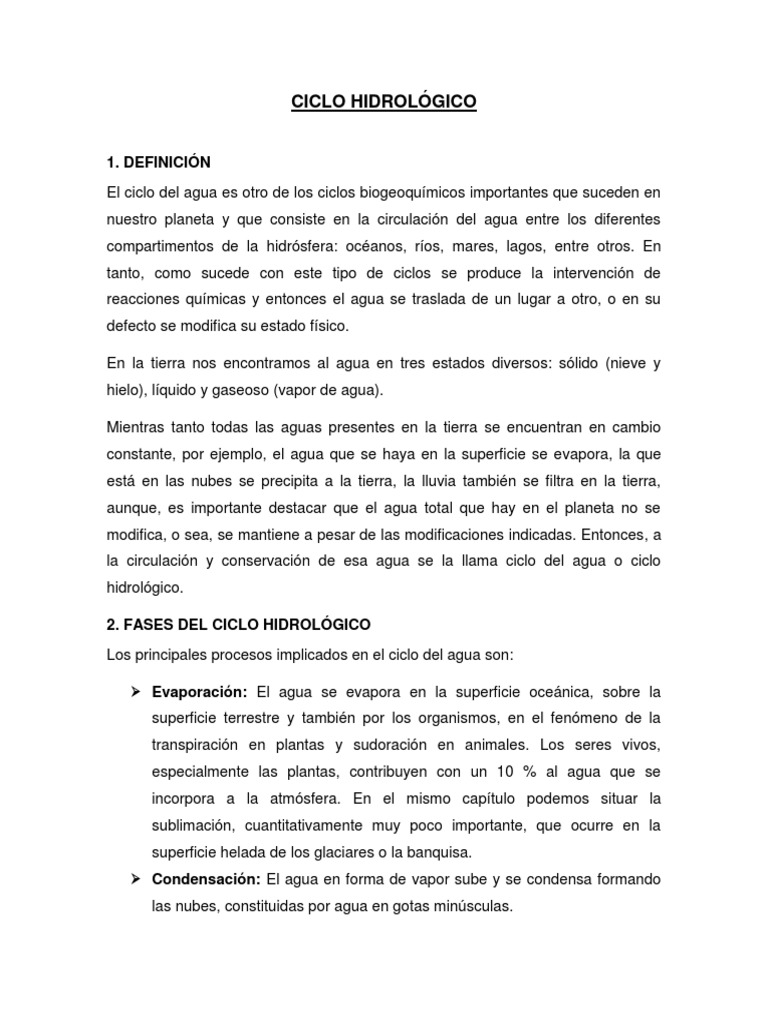 CICLO HIDROLÓGICO

1. DEFINICIÓN

El ciclo del agua es otro de los ciclos biogeoquímicos importantes que suceden en nuestro planeta y que consiste en la circulación del agua entre los diferentes compartimentos de la hidrósfera: océanos, ríos, mares, lagos, entre otros. En tanto, como sucede con este tipo de ciclos se produce la intervención de reacciones químicas y entonces el agua se traslada de un lugar a otro, o en su defecto se modifica su estado físico.

En la tierra nos encontramos al agua en tres estados diversos: sólido (nieve y hielo), líquido y gaseoso (vapor de agua).

Mientras tanto todas las aguas presentes en la tierra se encuentran en cambio constante, por ejemplo, el agua que se haya en la superficie se evapora, la que está en las nubes se precipita a la tierra, la lluvia también se filtra en la tierra, aunque, es importante destacar que el agua total que hay en el planeta no se modifica, o sea, se mantiene a pesar de las modificaciones indicadas. Entonces, a la circulación y conservación de esa agua se la llama ciclo del agua o ciclo hidrológico.

2. FASES DEL CICLO HIDROLÓGICO

Los principales procesos implicados en el ciclo del agua son:

➢ Evaporación: El agua se evapora en la superficie oceánica, sobre la superficie terrestre y también por los organismos, en el fenómeno de la transpiración en plantas y sudoración en animales. Los seres vivos, especialmente las plantas, contribuyen con un 10 % al agua que se incorpora a la atmósfera. En el mismo capítulo podemos situar la sublimación, cuantitativamente muy poco importante, que ocurre en la superficie helada de los glaciares o la banquisa.

➢ Condensación: El agua en forma de vapor sube y se condensa formando las nubes, constituidas por agua en gotas minúsculas.